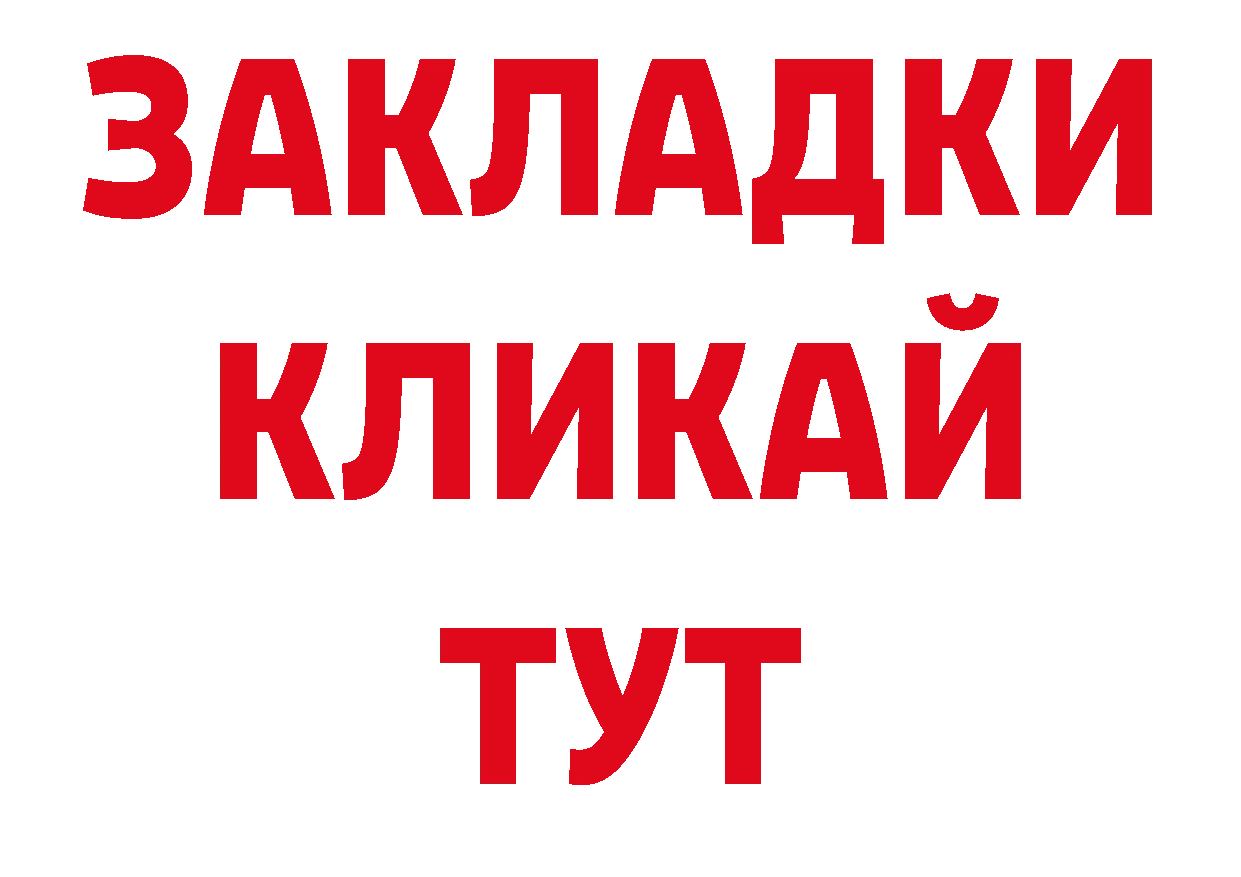 ЗАКЛАДКИ
КЛИКАЙ
ТУТ